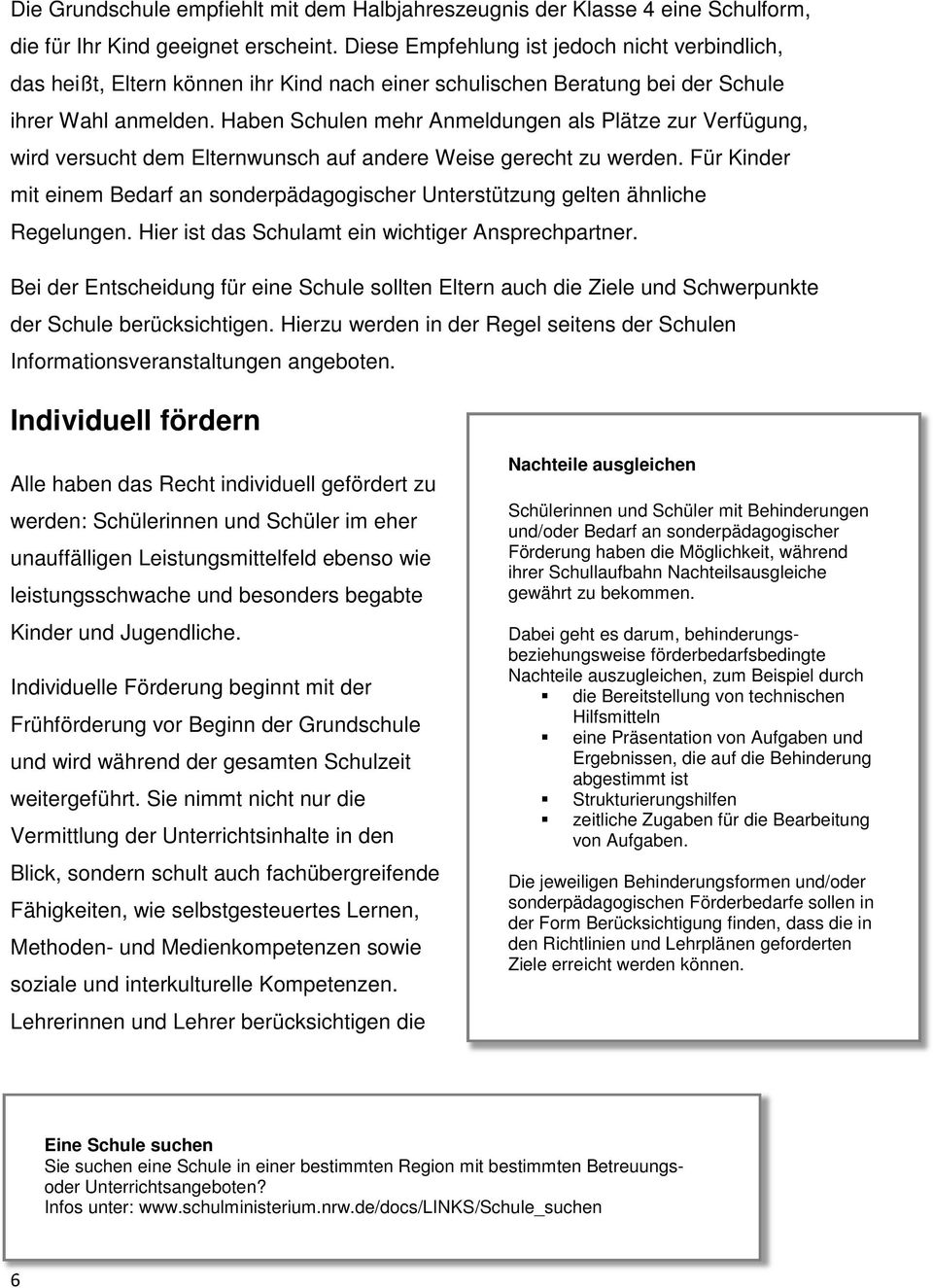 Die Grundschule empfiehlt mit dem Halbjahreszeugnis der Klasse 4 eine Schulform, die für Ihr Kind geeignet erscheint. Diese Empfehlung ist jedoch nicht verbindlich, das heißt, Eltern können ihr Kind nach einer schulischen Beratung bei der Schule ihrer Wahl anmelden. Haben Schulen mehr Anmeldungen als Plätze zur Verfügung, wird versucht dem Elternwunsch auf andere Weise gerecht zu werden. Für Kinder mit einem Bedarf an sonderpädagogischer Unterstützung gelten ähnliche Regelungen. Hier ist das Schulamt ein wichtiger Ansprechpartner.

Bei der Entscheidung für eine Schule sollten Eltern auch die Ziele und Schwerpunkte der Schule berücksichtigen. Hierzu werden in der Regel seitens der Schulen Informationsveranstaltungen angeboten.

Individuell fördern

Alle haben das Recht individuell gefördert zu werden: Schülerinnen und Schüler im eher unauffälligen Leistungsmittelfeld ebenso wie leistungsschwache und besonders begabte Kinder und Jugendliche.

Individuelle Förderung beginnt mit der Frühförderung vor Beginn der Grundschule und wird während der gesamten Schulzeit weitergeführt. Sie nimmt nicht nur die Vermittlung der Unterrichtsinhalte in den Blick, sondern schult auch fachübergreifende Fähigkeiten, wie selbstgesteuertes Lernen, Methoden- und Medienkompetenzen sowie soziale und interkulturelle Kompetenzen. Lehrerinnen und Lehrer berücksichtigen die

Nachteile ausgleichen

Schülerinnen und Schüler mit Behinderungen und/oder Bedarf an sonderpädagogischer Förderung haben die Möglichkeit, während ihrer Schullaufbahn Nachteilsausgleiche gewährt zu bekommen.

Dabei geht es darum, behinderungs- beziehungsweise förderbedarfsbedingte Nachteile auszugleichen, zum Beispiel durch
▪ die Bereitstellung von technischen Hilfsmitteln
▪ eine Präsentation von Aufgaben und Ergebnissen, die auf die Behinderung abgestimmt ist
▪ Strukturierungshilfen
▪ zeitliche Zugaben für die Bearbeitung von Aufgaben.

Die jeweiligen Behinderungsformen und/oder sonderpädagogischen Förderbedarfe sollen in der Form Berücksichtigung finden, dass die in den Richtlinien und Lehrplänen geforderten Ziele erreicht werden können.

Eine Schule suchen
Sie suchen eine Schule in einer bestimmten Region mit bestimmten Betreuungs- oder Unterrichtsangeboten?
Infos unter: www.schulministerium.nrw.de/docs/LINKS/Schule_suchen

6